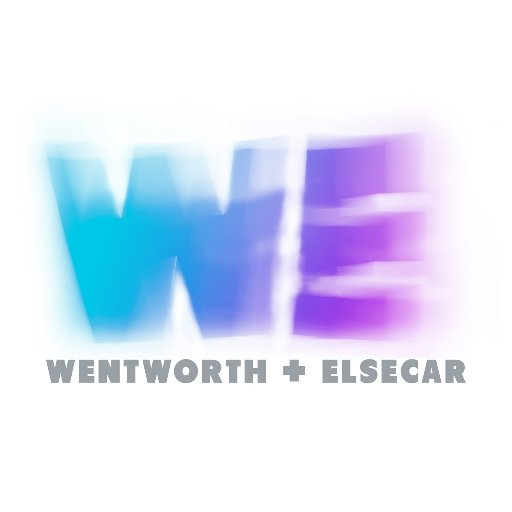 WE
WENTWORTH + ELSECAR